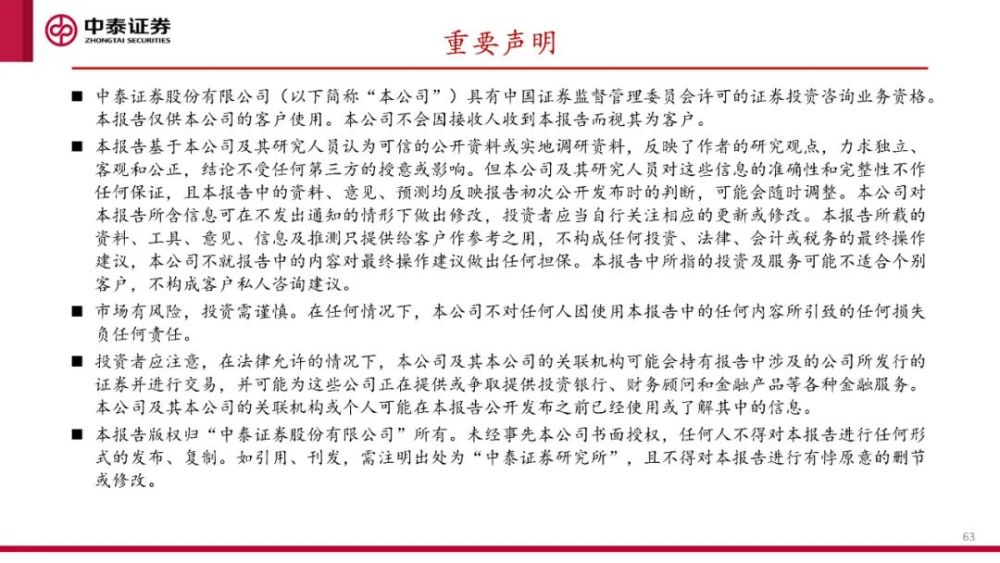 中泰证券
ZHONGTAI SECURITIES

重要声明

■ 中泰证券股份有限公司（以下简称“本公司”）具有中国证券监督管理委员会许可的证券投资咨询业务资格。本报告仅供本公司的客户使用。本公司不会因接收人收到本报告而视其为客户。

■ 本报告基于本公司及其研究人员认为可信的公开资料或实地调研资料，反映了作者的研究观点，力求独立、客观和公正，结论不受任何第三方的授意或影响。但本公司及其研究人员对这些信息的准确性和完整性不作任何保证，且本报告中的资料、意见、预测均反映报告初次公开发布时的判断，可能会随时调整。本公司对本报告所含信息可在不发出通知的情形下做出修改，投资者应当自行关注相应的更新或修改。本报告所载的资料、工具、意见、信息及推测只提供给客户作参考之用，不构成任何投资、法律、会计或税务的最终操作建议，本公司不就报告中的内容对最终操作建议做出任何担保。本报告中所指的投资及服务可能不适合个别客户，不构成客户私人咨询建议。

■ 市场有风险，投资需谨慎。在任何情况下，本公司不对任何人因使用本报告中的任何内容所引致的任何损失负任何责任。

■ 投资者应注意，在法律允许的情况下，本公司及其本公司的关联机构可能会持有报告中涉及的公司所发行的证券并进行交易，并可能为这些公司正在提供或争取提供投资银行、财务顾问和金融产品等各种金融服务。本公司及其本公司的关联机构或个人可能在本报告公开发布之前已经使用或了解其中的信息。

■ 本报告版权归“中泰证券股份有限公司”所有。未经事先本公司书面授权，任何人不得对本报告进行任何形式的发布、复制。如引用、刊发，需注明出处为“中泰证券研究所”，且不得对本报告进行有悖原意的删节或修改。

63